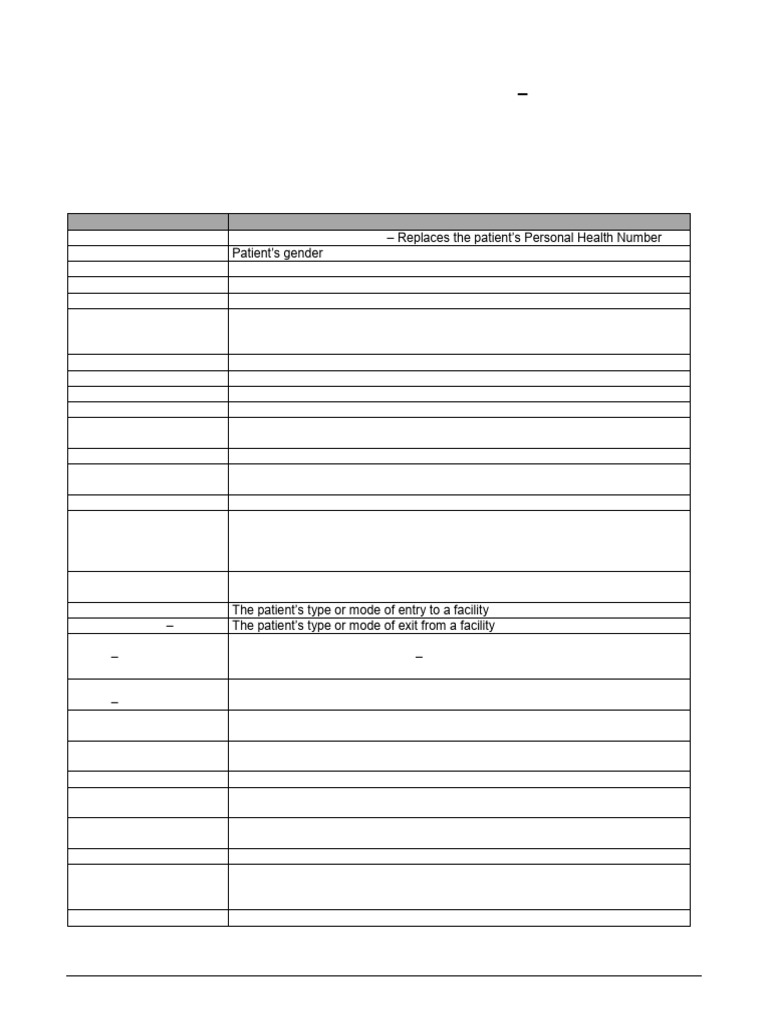 –

| | |
|---|---|
| | – Replaces the patient's Personal Health Number |
| | Patient's gender |
| | |
| | |
| | |
| | |
| | |
| | |
| | |
| | |
| | |
| | |
| | |
| | |
| | |
| | |
| | The patient's type or mode of entry to a facility |
| – | The patient's type or mode of exit from a facility |
| – | – |
| – | |
| | |
| | |
| | |
| | |
| | |
| | |
| | |
| | |